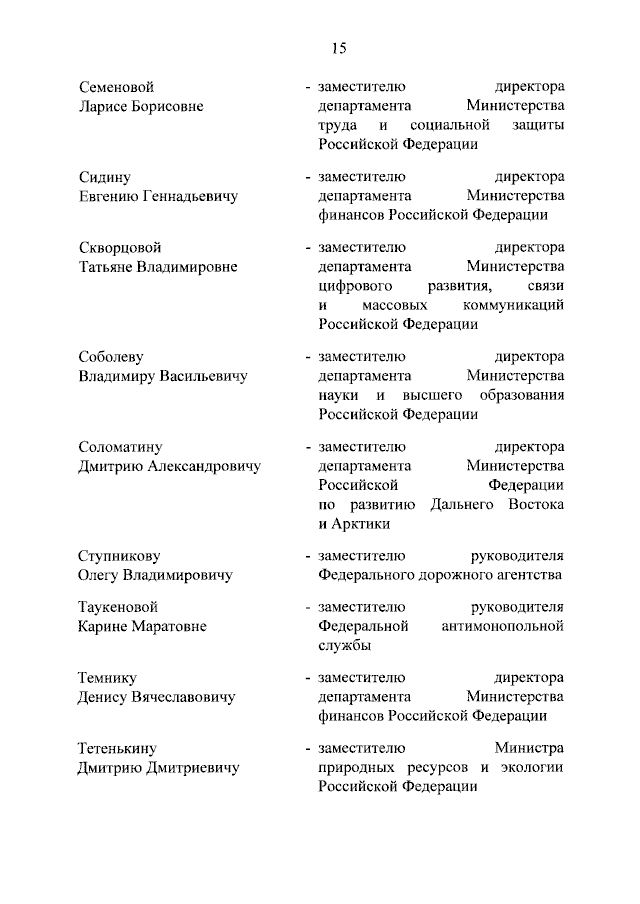 15

Семеновой Ларисе Борисовне - заместителю директора департамента Министерства труда и социальной защиты Российской Федерации

Сидину Евгению Геннадьевичу - заместителю директора департамента Министерства финансов Российской Федерации

Скворцовой Татьяне Владимировне - заместителю директора департамента Министерства цифрового развития, связи и массовых коммуникаций Российской Федерации

Соболеву Владимиру Васильевичу - заместителю директора департамента Министерства науки и высшего образования Российской Федерации

Соломатину Дмитрию Александровичу - заместителю директора департамента Министерства Российской Федерации по развитию Дальнего Востока и Арктики

Ступникову Олегу Владимировичу - заместителю руководителя Федерального дорожного агентства

Таукеновой Карине Маратовне - заместителю руководителя Федеральной антимонопольной службы

Темнику Денису Вячеславовичу - заместителю директора департамента Министерства финансов Российской Федерации

Тетенькину Дмитрию Дмитриевичу - заместителю Министра природных ресурсов и экологии Российской Федерации